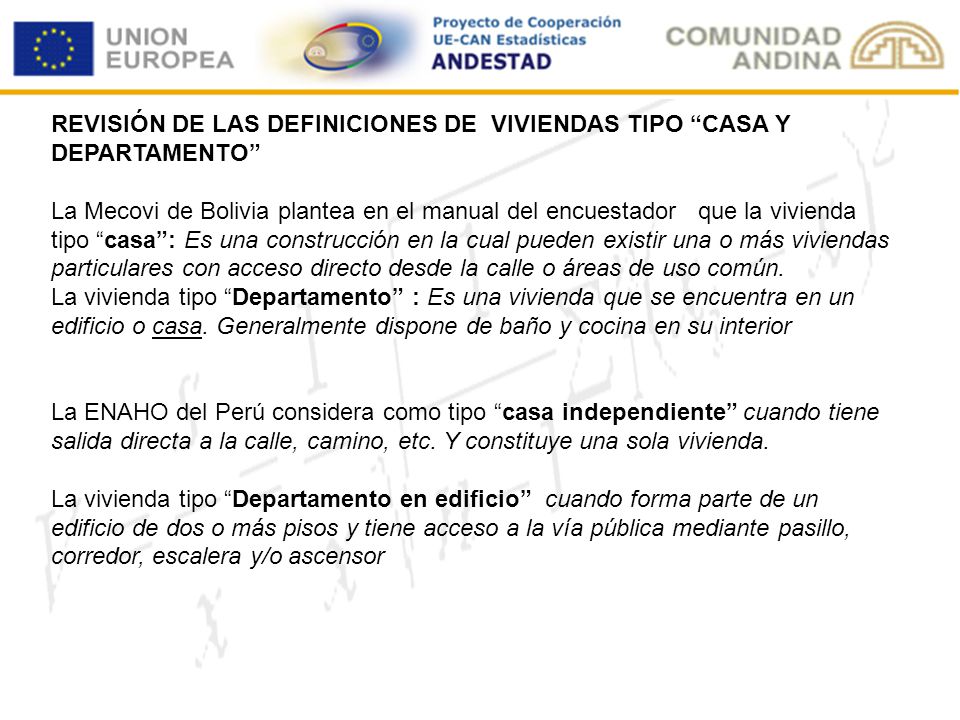 UNION EUROPEA

Proyecto de Cooperación UE-CAN Estadísticas ANDESTAD

COMUNIDAD ANDINA

REVISIÓN DE LAS DEFINICIONES DE VIVIENDAS TIPO “CASA Y DEPARTAMENTO”

La Mecovi de Bolivia plantea en el manual del encuestador que la vivienda tipo “casa”: Es una construcción en la cual pueden existir una o más viviendas particulares con acceso directo desde la calle o áreas de uso común.
La vivienda tipo “Departamento” : Es una vivienda que se encuentra en un edificio o casa. Generalmente dispone de baño y cocina en su interior

La ENAHO del Perú considera como tipo “casa independiente” cuando tiene salida directa a la calle, camino, etc. Y constituye una sola vivienda.

La vivienda tipo “Departamento en edificio” cuando forma parte de un edificio de dos o más pisos y tiene acceso a la vía pública mediante pasillo, corredor, escalera y/o ascensor